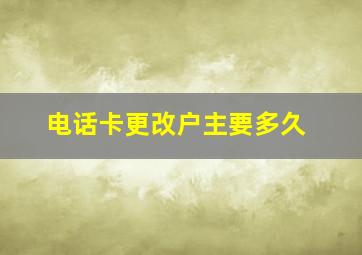 电话卡更改户主要多久